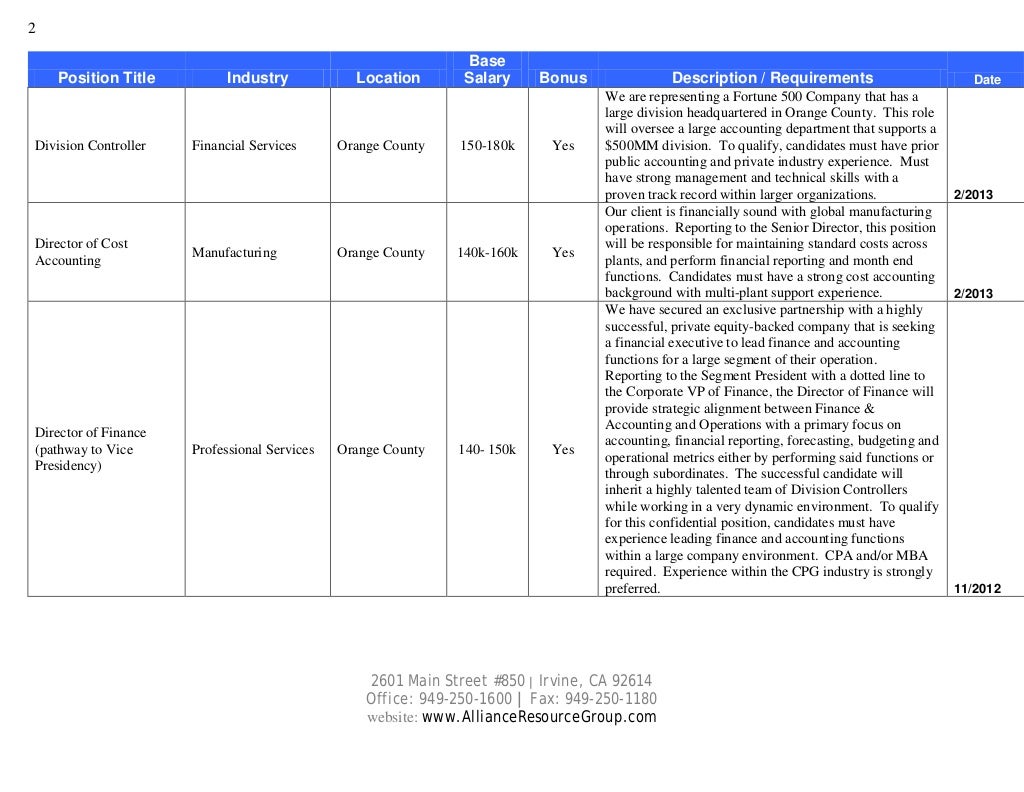 2

| Position Title | Industry | Location | Base Salary | Bonus | Description / Requirements | Date |
|---|---|---|---|---|---|---|
| Division Controller | Financial Services | Orange County | 150-180k | Yes | We are representing a Fortune 500 Company that has a large division headquartered in Orange County. This role will oversee a large accounting department that supports a $500MM division. To qualify, candidates must have prior public accounting and private industry experience. Must have strong management and technical skills with a proven track record within larger organizations. | 2/2013 |
| Director of Cost Accounting | Manufacturing | Orange County | 140k-160k | Yes | Our client is financially sound with global manufacturing operations. Reporting to the Senior Director, this position will be responsible for maintaining standard costs across plants, and perform financial reporting and month end functions. Candidates must have a strong cost accounting background with multi-plant support experience. | 2/2013 |
| Director of Finance (pathway to Vice Presidency) | Professional Services | Orange County | 140- 150k | Yes | We have secured an exclusive partnership with a highly successful, private equity-backed company that is seeking a financial executive to lead finance and accounting functions for a large segment of their operation. Reporting to the Segment President with a dotted line to the Corporate VP of Finance, the Director of Finance will provide strategic alignment between Finance & Accounting and Operations with a primary focus on accounting, financial reporting, forecasting, budgeting and operational metrics either by performing said functions or through subordinates. The successful candidate will inherit a highly talented team of Division Controllers while working in a very dynamic environment. To qualify for this confidential position, candidates must have experience leading finance and accounting functions within a large company environment. CPA and/or MBA required. Experience within the CPG industry is strongly preferred. | 11/2012 |

2601 Main Street #850 | Irvine, CA 92614
Office: 949-250-1600 | Fax: 949-250-1180
website: www.AllianceResourceGroup.com